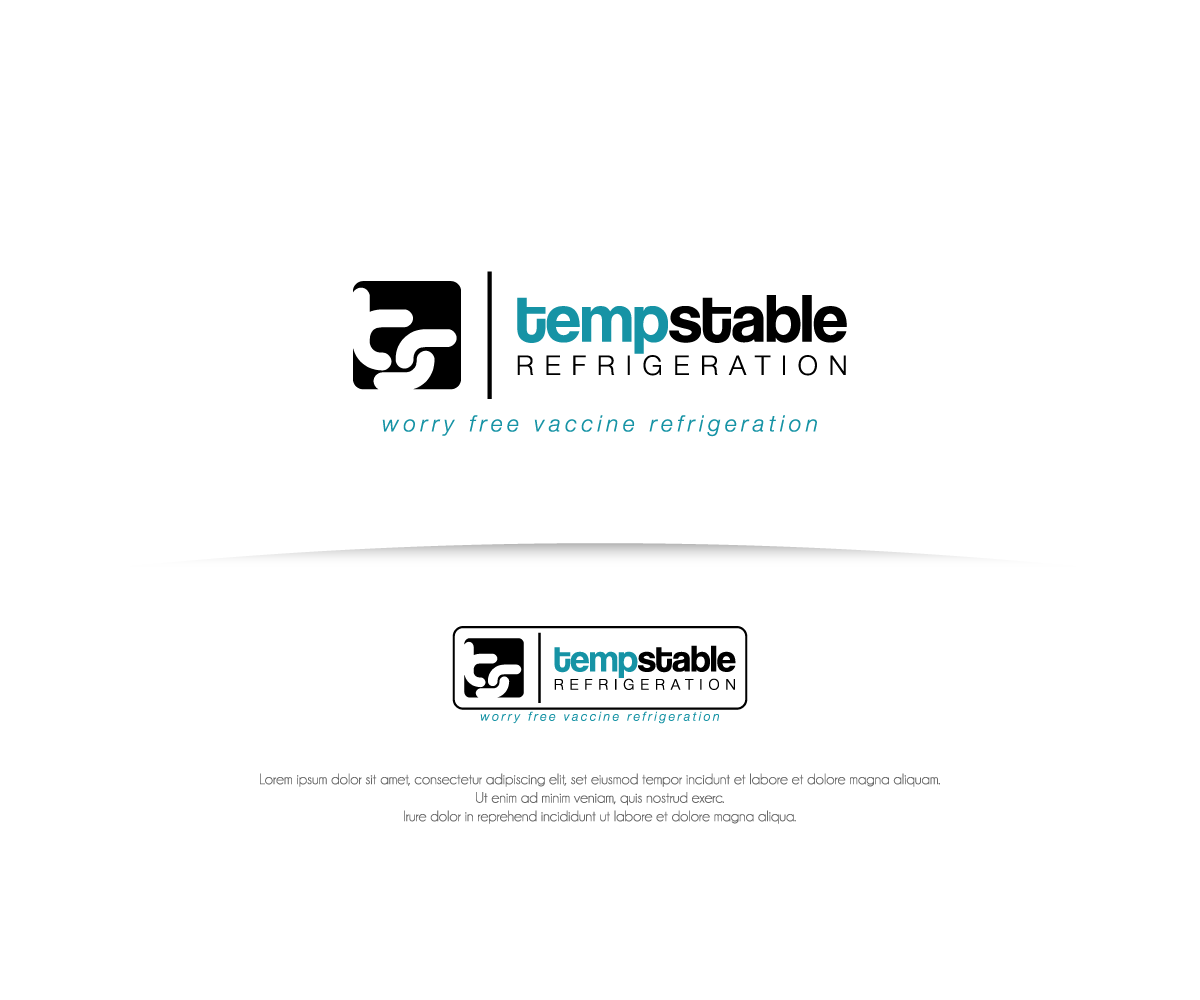 tempstable
REFRIGERATION
worry free vaccine refrigeration

tempstable
REFRIGERATION
worry free vaccine refrigeration

Lorem ipsum dolor sit amet, consectetur adipiscing elit, set eiusmod tempor incidunt et labore et dolore magna aliquam.
Ut enim ad minim veniam, quis nostrud exerc.
Irure dolor in reprehend incididunt ut labore et dolore magna aliqua.